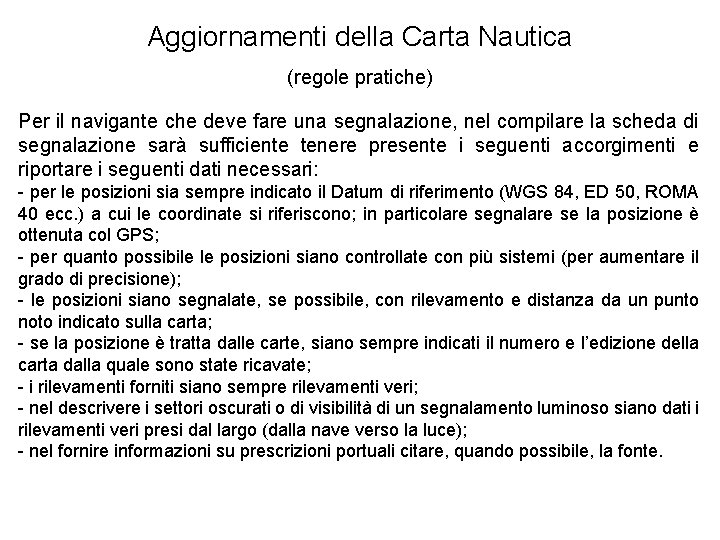 Aggiornamenti della Carta Nautica

(regole pratiche)

Per il navigante che deve fare una segnalazione, nel compilare la scheda di segnalazione sarà sufficiente tenere presente i seguenti accorgimenti e riportare i seguenti dati necessari:
- per le posizioni sia sempre indicato il Datum di riferimento (WGS 84, ED 50, ROMA 40 ecc.) a cui le coordinate si riferiscono; in particolare segnalare se la posizione è ottenuta col GPS;
- per quanto possibile le posizioni siano controllate con più sistemi (per aumentare il grado di precisione);
- le posizioni siano segnalate, se possibile, con rilevamento e distanza da un punto noto indicato sulla carta;
- se la posizione è tratta dalle carte, siano sempre indicati il numero e l'edizione della carta dalla quale sono state ricavate;
- i rilevamenti forniti siano sempre rilevamenti veri;
- nel descrivere i settori oscurati o di visibilità di un segnalamento luminoso siano dati i rilevamenti veri presi dal largo (dalla nave verso la luce);
- nel fornire informazioni su prescrizioni portuali citare, quando possibile, la fonte.